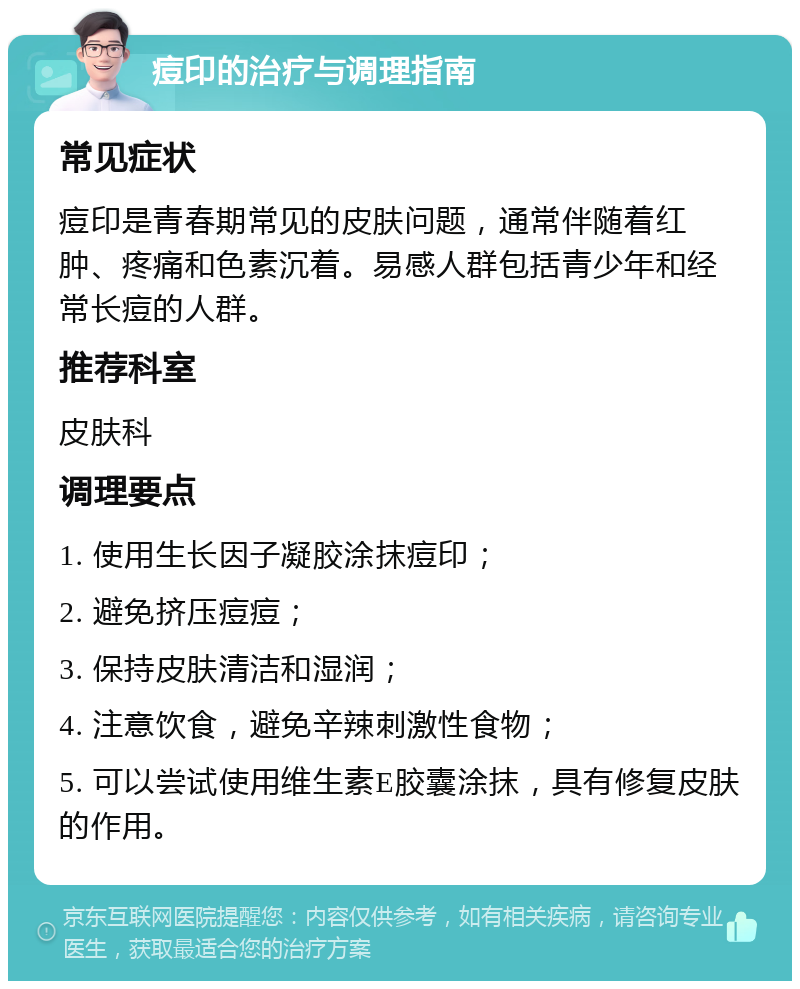 痘印的治疗与调理指南

常见症状

痘印是青春期常见的皮肤问题，通常伴随着红肿、疼痛和色素沉着。易感人群包括青少年和经常长痘的人群。

推荐科室

皮肤科

调理要点

1. 使用生长因子凝胶涂抹痘印；

2. 避免挤压痘痘；

3. 保持皮肤清洁和湿润；

4. 注意饮食，避免辛辣刺激性食物；

5. 可以尝试使用维生素E胶囊涂抹，具有修复皮肤的作用。

京东互联网医院提醒您：内容仅供参考，如有相关疾病，请咨询专业医生，获取最适合您的治疗方案